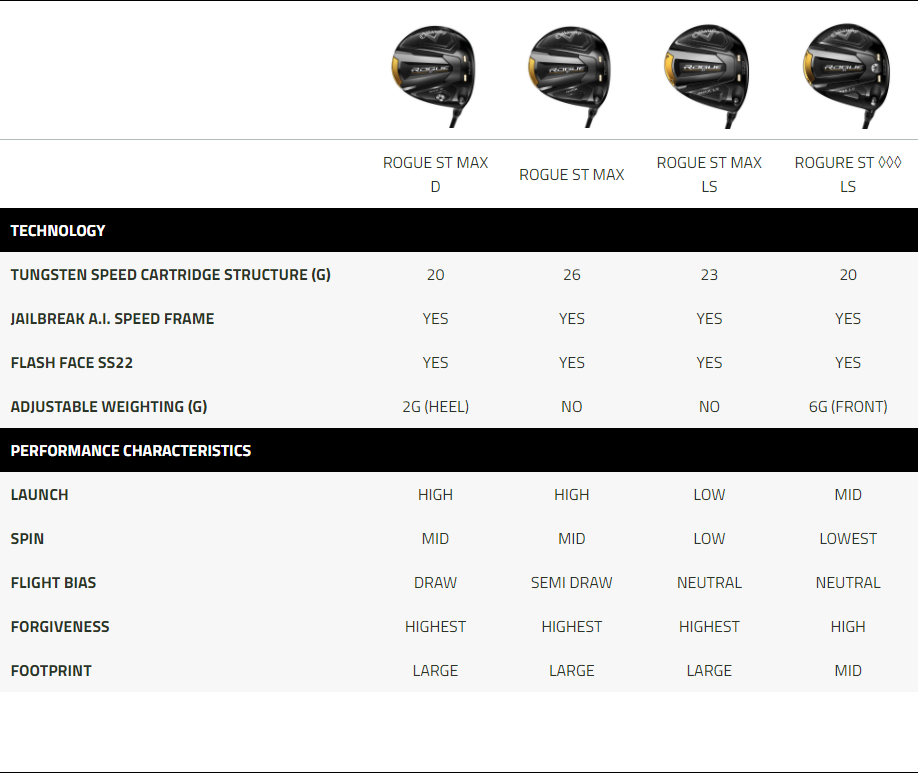 | | ROGUE ST MAX D | ROGUE ST MAX | ROGUE ST MAX LS | ROGURE ST ◊◊◊ LS |
|---|---|---|---|---|
| **TECHNOLOGY** | | | | |
| TUNGSTEN SPEED CARTRIDGE STRUCTURE (G) | 20 | 26 | 23 | 20 |
| JAILBREAK A.I. SPEED FRAME | YES | YES | YES | YES |
| FLASH FACE SS22 | YES | YES | YES | YES |
| ADJUSTABLE WEIGHTING (G) | 2G (HEEL) | NO | NO | 6G (FRONT) |
| **PERFORMANCE CHARACTERISTICS** | | | | |
| LAUNCH | HIGH | HIGH | LOW | MID |
| SPIN | MID | MID | LOW | LOWEST |
| FLIGHT BIAS | DRAW | SEMI DRAW | NEUTRAL | NEUTRAL |
| FORGIVENESS | HIGHEST | HIGHEST | HIGHEST | HIGH |
| FOOTPRINT | LARGE | LARGE | LARGE | MID |